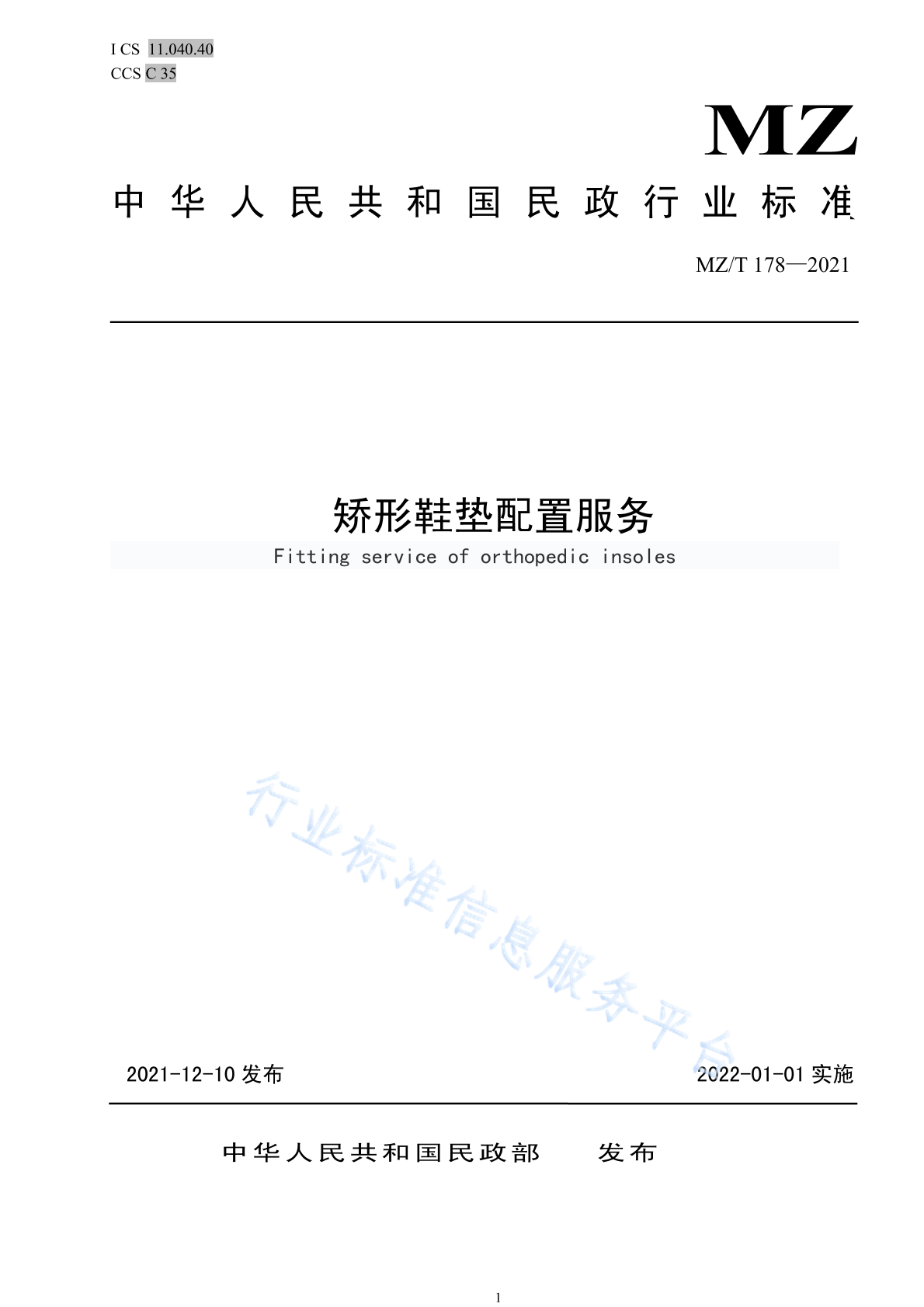 I CS 11.040.40
CCS C 35

MZ

中华人民共和国民政行业标准

MZ/T 178—2021

矫形鞋垫配置服务

Fitting service of orthopedic insoles

行业标准信息服务平台

2021-12-10 发布

2022-01-01 实施

中华人民共和国民政部 发布

1